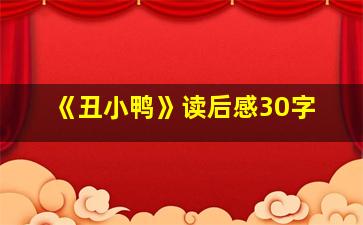 《丑小鸭》读后感30字